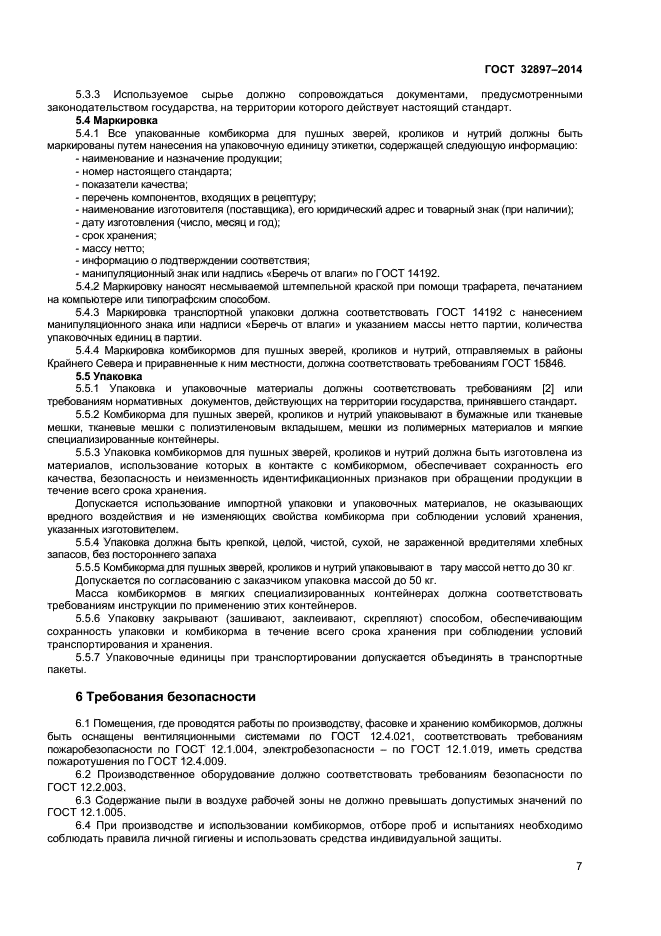 ГОСТ 32897–2014

5.3.3 Используемое сырье должно сопровождаться документами, предусмотренными законодательством государства, на территории которого действует настоящий стандарт.

5.4 Маркировка

5.4.1 Все упакованные комбикорма для пушных зверей, кроликов и нутрий должны быть маркированы путем нанесения на упаковочную единицу этикетки, содержащей следующую информацию:
- наименование и назначение продукции;
- номер настоящего стандарта;
- показатели качества;
- перечень компонентов, входящих в рецептуру;
- наименование изготовителя (поставщика), его юридический адрес и товарный знак (при наличии);
- дату изготовления (число, месяц и год);
- срок хранения;
- массу нетто;
- информацию о подтверждении соответствия;
- манипуляционный знак или надпись «Беречь от влаги» по ГОСТ 14192.

5.4.2 Маркировку наносят несмываемой штемпельной краской при помощи трафарета, печатанием на компьютере или типографским способом.

5.4.3 Маркировка транспортной упаковки должна соответствовать ГОСТ 14192 с нанесением манипуляционного знака или надписи «Беречь от влаги» и указанием массы нетто партии, количества упаковочных единиц в партии.

5.4.4 Маркировка комбикормов для пушных зверей, кроликов и нутрий, отправляемых в районы Крайнего Севера и приравненные к ним местности, должна соответствовать требованиям ГОСТ 15846.

5.5 Упаковка

5.5.1 Упаковка и упаковочные материалы должны соответствовать требованиям [2] или требованиям нормативных документов, действующих на территории государства, принявшего стандарт.

5.5.2 Комбикорма для пушных зверей, кроликов и нутрий упаковывают в бумажные или тканевые мешки, тканевые мешки с полиэтиленовым вкладышем, мешки из полимерных материалов и мягкие специализированные контейнеры.

5.5.3 Упаковка комбикормов для пушных зверей, кроликов и нутрий должна быть изготовлена из материалов, использование которых в контакте с комбикормом, обеспечивает сохранность его качества, безопасность и неизменность идентификационных признаков при обращении продукции в течение всего срока хранения.

Допускается использование импортной упаковки и упаковочных материалов, не оказывающих вредного воздействия и не изменяющих свойства комбикорма при соблюдении условий хранения, указанных изготовителем.

5.5.4 Упаковка должна быть крепкой, целой, чистой, сухой, не зараженной вредителями хлебных запасов, без постороннего запаха

5.5.5 Комбикорма для пушных зверей, кроликов и нутрий упаковывают в тару массой нетто до 30 кг.

Допускается по согласованию с заказчиком упаковка массой до 50 кг.

Масса комбикормов в мягких специализированных контейнерах должна соответствовать требованиям инструкции по применению этих контейнеров.

5.5.6 Упаковку закрывают (зашивают, заклеивают, скрепляют) способом, обеспечивающим сохранность упаковки и комбикорма в течение всего срока хранения при соблюдении условий транспортирования и хранения.

5.5.7 Упаковочные единицы при транспортировании допускается объединять в транспортные пакеты.

6 Требования безопасности

6.1 Помещения, где проводятся работы по производству, фасовке и хранению комбикормов, должны быть оснащены вентиляционными системами по ГОСТ 12.4.021, соответствовать требованиям пожаробезопасности по ГОСТ 12.1.004, электробезопасности – по ГОСТ 12.1.019, иметь средства пожаротушения по ГОСТ 12.4.009.

6.2 Производственное оборудование должно соответствовать требованиям безопасности по ГОСТ 12.2.003.

6.3 Содержание пыли в воздухе рабочей зоны не должно превышать допустимых значений по ГОСТ 12.1.005.

6.4 При производстве и использовании комбикормов, отборе проб и испытаниях необходимо соблюдать правила личной гигиены и использовать средства индивидуальной защиты.

7